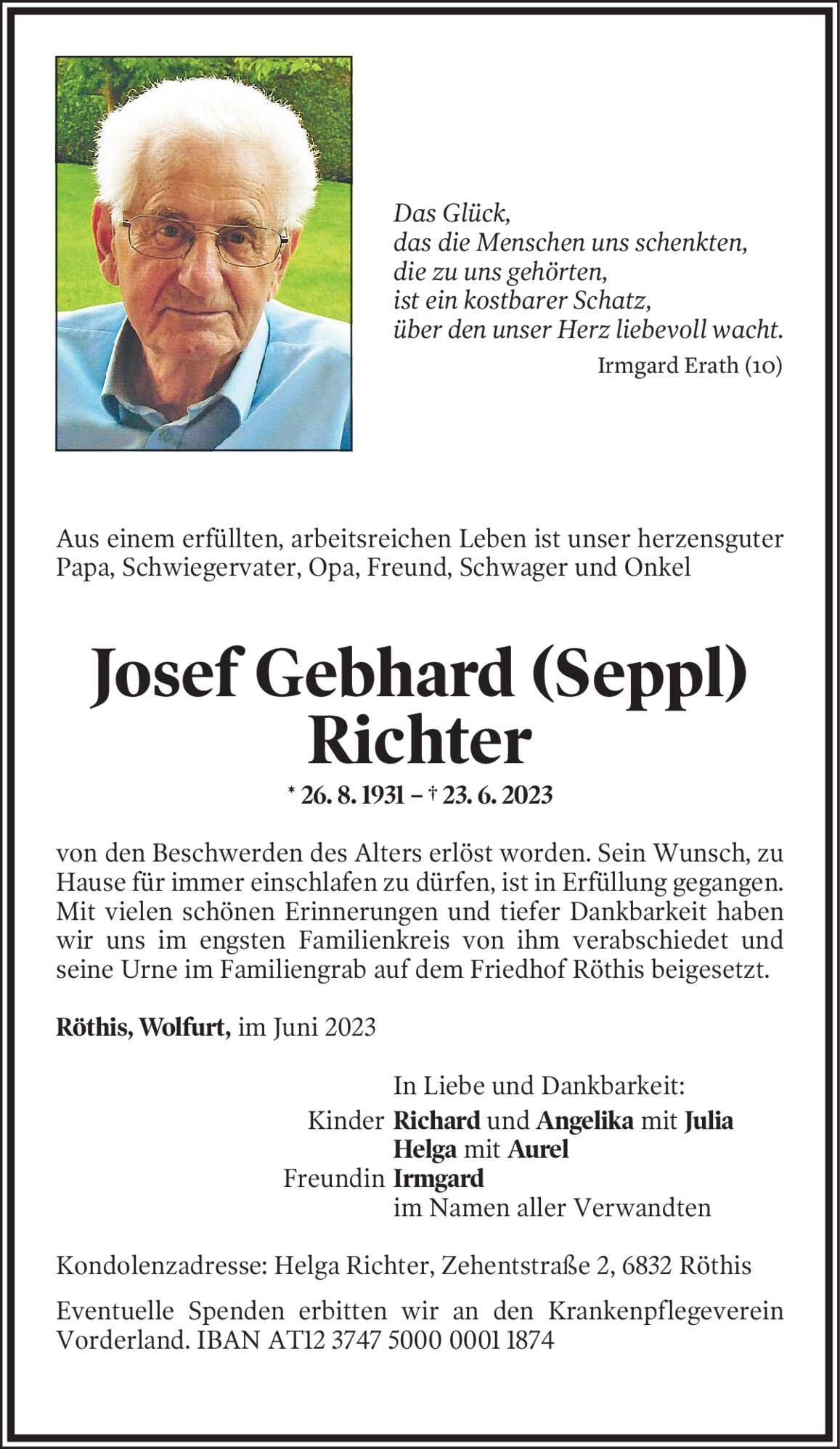 Das Glück,
das die Menschen uns schenkten,
die zu uns gehörten,
ist ein kostbarer Schatz,
über den unser Herz liebevoll wacht.

Irmgard Erath (10)

Aus einem erfüllten, arbeitsreichen Leben ist unser herzensguter Papa, Schwiegervater, Opa, Freund, Schwager und Onkel

Josef Gebhard (Seppl) Richter

* 26. 8. 1931 – † 23. 6. 2023

von den Beschwerden des Alters erlöst worden. Sein Wunsch, zu Hause für immer einschlafen zu dürfen, ist in Erfüllung gegangen. Mit vielen schönen Erinnerungen und tiefer Dankbarkeit haben wir uns im engsten Familienkreis von ihm verabschiedet und seine Urne im Familiengrab auf dem Friedhof Röthis beigesetzt.

Röthis, Wolfurt, im Juni 2023

In Liebe und Dankbarkeit:
Kinder Richard und Angelika mit Julia
Helga mit Aurel
Freundin Irmgard
im Namen aller Verwandten

Kondolenzadresse: Helga Richter, Zehentstraße 2, 6832 Röthis

Eventuelle Spenden erbitten wir an den Krankenpflegeverein Vorderland. IBAN AT12 3747 5000 0001 1874